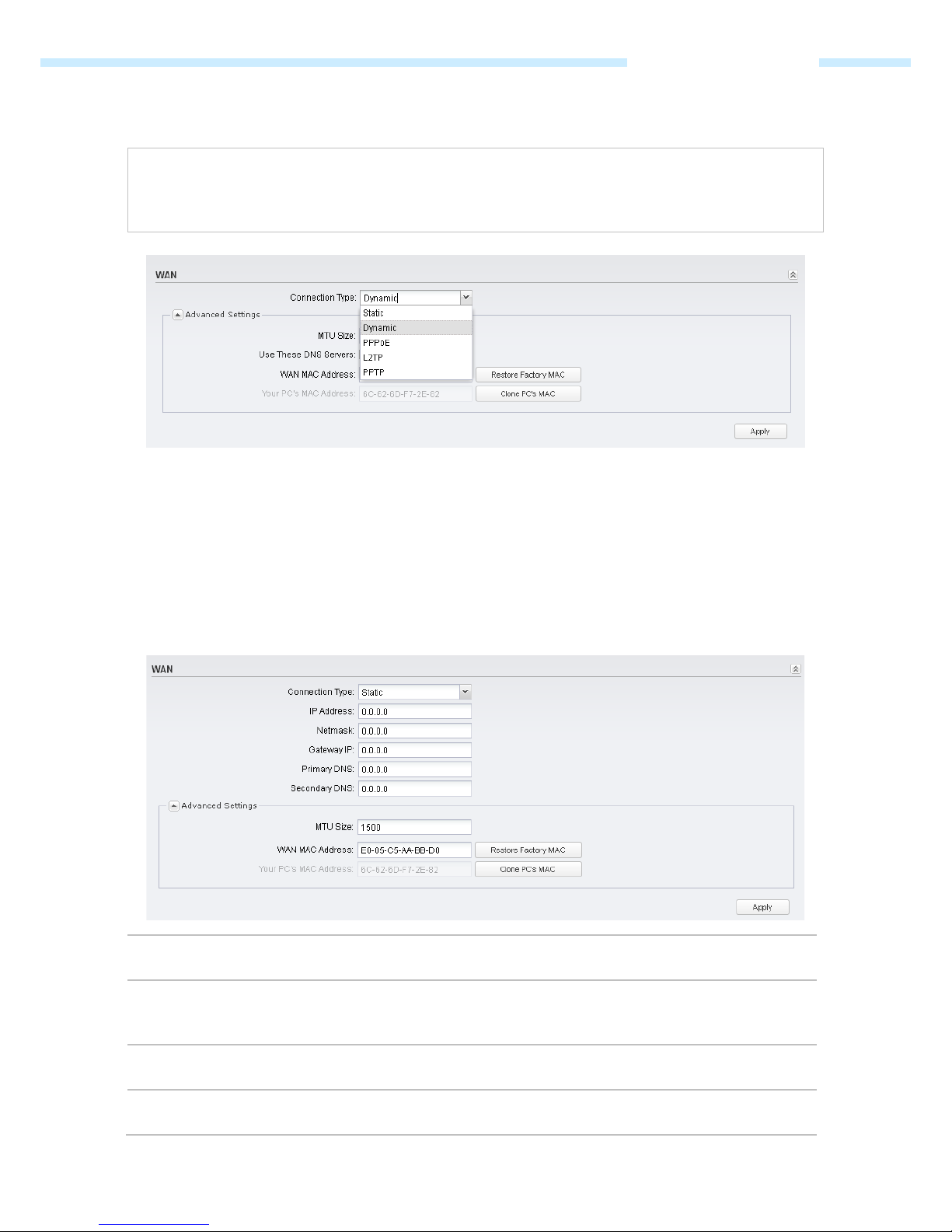 WAN

Connection Type: Dynamic

Static
Dynamic
PPPoE
L2TP
PPTP

Advanced Settings

MTU Size:

Use These DNS Servers:

WAN MAC Address: Restore Factory MAC

Your PC's MAC Address: 6C-62-6D-F7-2E-82 Clone PC's MAC

Apply

WAN

Connection Type: Static

IP Address: 0.0.0.0

Netmask: 0.0.0.0

Gateway IP: 0.0.0.0

Primary DNS: 0.0.0.0

Secondary DNS: 0.0.0.0

Advanced Settings

MTU Size: 1500

WAN MAC Address: E0-05-C5-AA-BB-D0 Restore Factory MAC

Your PC's MAC Address: 6C-62-6D-F7-2E-82 Clone PC's MAC

Apply